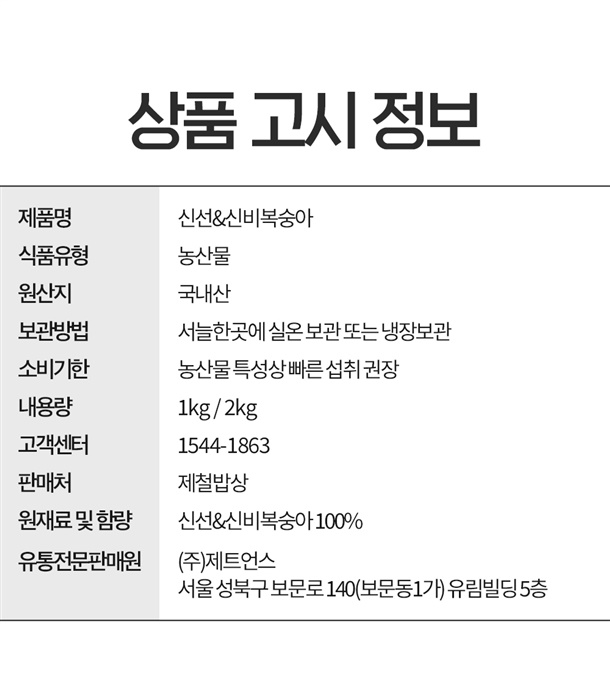 상품 고시 정보

제품명
신선&신비복숭아

식품유형
농산물

원산지
국내산

보관방법
서늘한곳에 실온 보관 또는 냉장보관

소비기한
농산물 특성상 빠른 섭취 권장

내용량
1kg / 2kg

고객센터
1544-1863

판매처
제철밥상

원재료 및 함량
신선&신비복숭아 100%

유통전문판매원
(주)제트언스
서울 성북구 보문로 140(보문동1가) 유림빌딩 5층